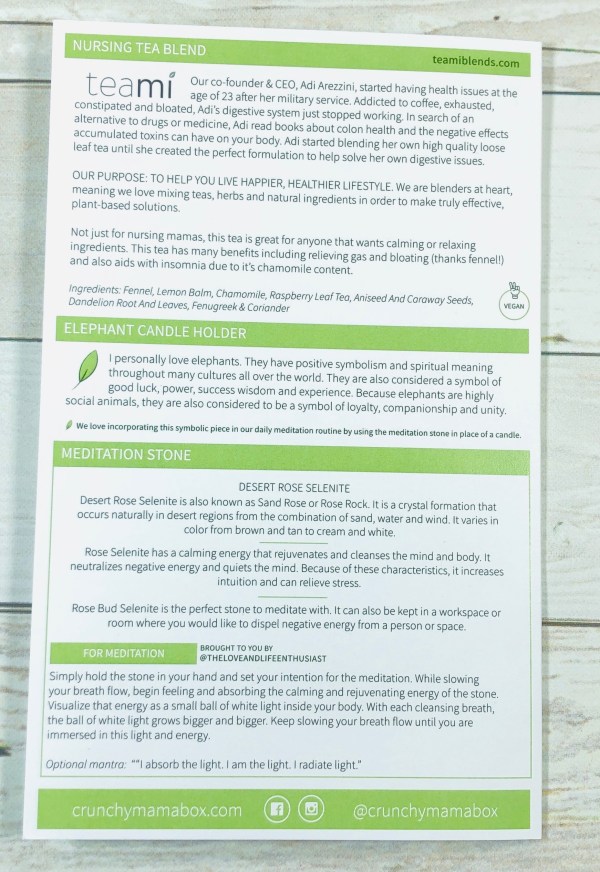 NURSING TEA BLEND

teamiblends.com

teami

Our co-founder & CEO, Adi Arezzini, started having health issues at the age of 23 after her military service. Addicted to coffee, exhausted, constipated and bloated, Adi's digestive system just stopped working. In search of an alternative to drugs or medicine, Adi read books about colon health and the negative effects accumulated toxins can have on your body. Adi started blending her own high quality loose leaf tea until she created the perfect formulation to help solve her own digestive issues.

OUR PURPOSE: TO HELP YOU LIVE HAPPIER, HEALTHIER LIFESTYLE. We are blenders at heart, meaning we love mixing teas, herbs and natural ingredients in order to make truly effective, plant-based solutions.

Not just for nursing mamas, this tea is great for anyone that wants calming or relaxing ingredients. This tea has many benefits including relieving gas and bloating (thanks fennel!) and also aids with insomnia due to it's chamomile content.

Ingredients: Fennel, Lemon Balm, Chamomile, Raspberry Leaf Tea, Aniseed And Caraway Seeds, Dandelion Root And Leaves, Fenugreek & Coriander

VEGAN

ELEPHANT CANDLE HOLDER

I personally love elephants. They have positive symbolism and spiritual meaning throughout many cultures all over the world. They are also considered a symbol of good luck, power, success wisdom and experience. Because elephants are highly social animals, they are also considered to be a symbol of loyalty, companionship and unity.

We love incorporating this symbolic piece in our daily meditation routine by using the meditation stone in place of a candle.

MEDITATION STONE

DESERT ROSE SELENITE

Desert Rose Selenite is also known as Sand Rose or Rose Rock. It is a crystal formation that occurs naturally in desert regions from the combination of sand, water and wind. It varies in color from brown and tan to cream and white.

Rose Selenite has a calming energy that rejuvenates and cleanses the mind and body. It neutralizes negative energy and quiets the mind. Because of these characteristics, it increases intuition and can relieve stress.

Rose Bud Selenite is the perfect stone to meditate with. It can also be kept in a workspace or room where you would like to dispel negative energy from a person or space.

FOR MEDITATION

BROUGHT TO YOU BY
@THELOVEANDLIFEENTHUSIAST

Simply hold the stone in your hand and set your intention for the meditation. While slowing your breath flow, begin feeling and absorbing the calming and rejuvenating energy of the stone. Visualize that energy as a small ball of white light inside your body. With each cleansing breath, the ball of white light grows bigger and bigger. Keep slowing your breath flow until you are immersed in this light and energy.

Optional mantra: ""I absorb the light. I am the light. I radiate light."

crunchymamabox.com @crunchymamabox